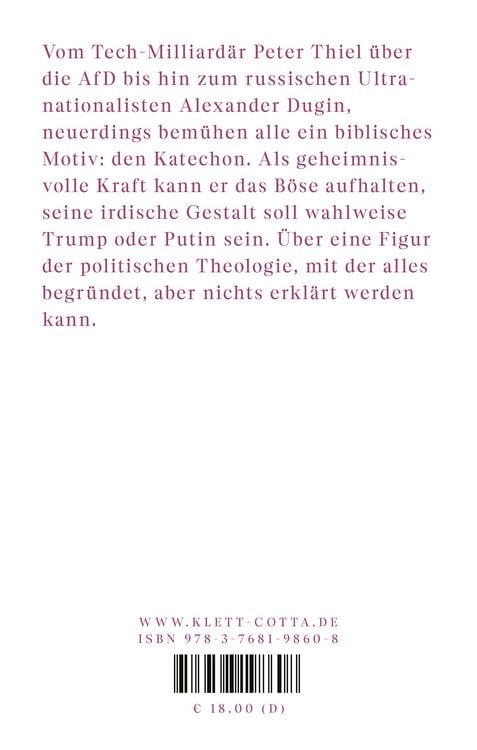 Vom Tech-Milliardär Peter Thiel über die AfD bis hin zum russischen Ultranationalisten Alexander Dugin, neuerdings bemühen alle ein biblisches Motiv: den Katechon. Als geheimnisvolle Kraft kann er das Böse aufhalten, seine irdische Gestalt soll wahlweise Trump oder Putin sein. Über eine Figur der politischen Theologie, mit der alles begründet, aber nichts erklärt werden kann.

WWW.KLETT-COTTA.DE
ISBN 978-3-7681-9860-8

€ 18,00 (D)